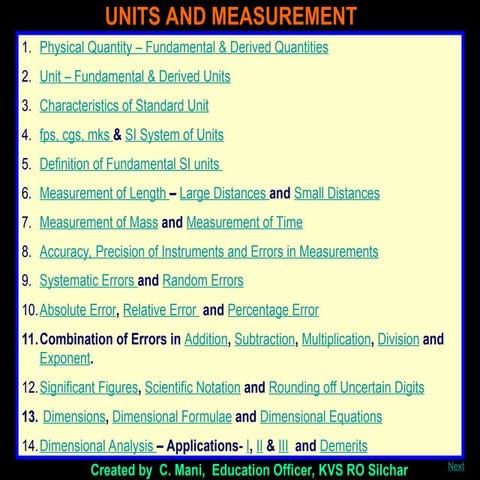 UNITS AND MEASUREMENT

1. Physical Quantity – Fundamental & Derived Quantities

2. Unit – Fundamental & Derived Units

3. Characteristics of Standard Unit

4. fps, cgs, mks & SI System of Units

5. Definition of Fundamental SI units

6. Measurement of Length – Large Distances and Small Distances

7. Measurement of Mass and Measurement of Time

8. Accuracy, Precision of Instruments and Errors in Measurements

9. Systematic Errors and Random Errors

10. Absolute Error, Relative Error and Percentage Error

11. Combination of Errors in Addition, Subtraction, Multiplication, Division and Exponent.

12. Significant Figures, Scientific Notation and Rounding off Uncertain Digits

13. Dimensions, Dimensional Formulae and Dimensional Equations

14. Dimensional Analysis – Applications- I, II & III and Demerits

Created by C. Mani, Education Officer, KVS RO Silchar

Next